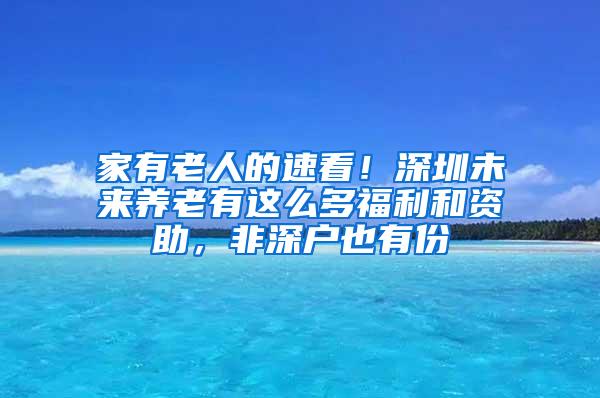 家有老人的速看！深圳未来养老有这么多福利和资助，非深户也有份